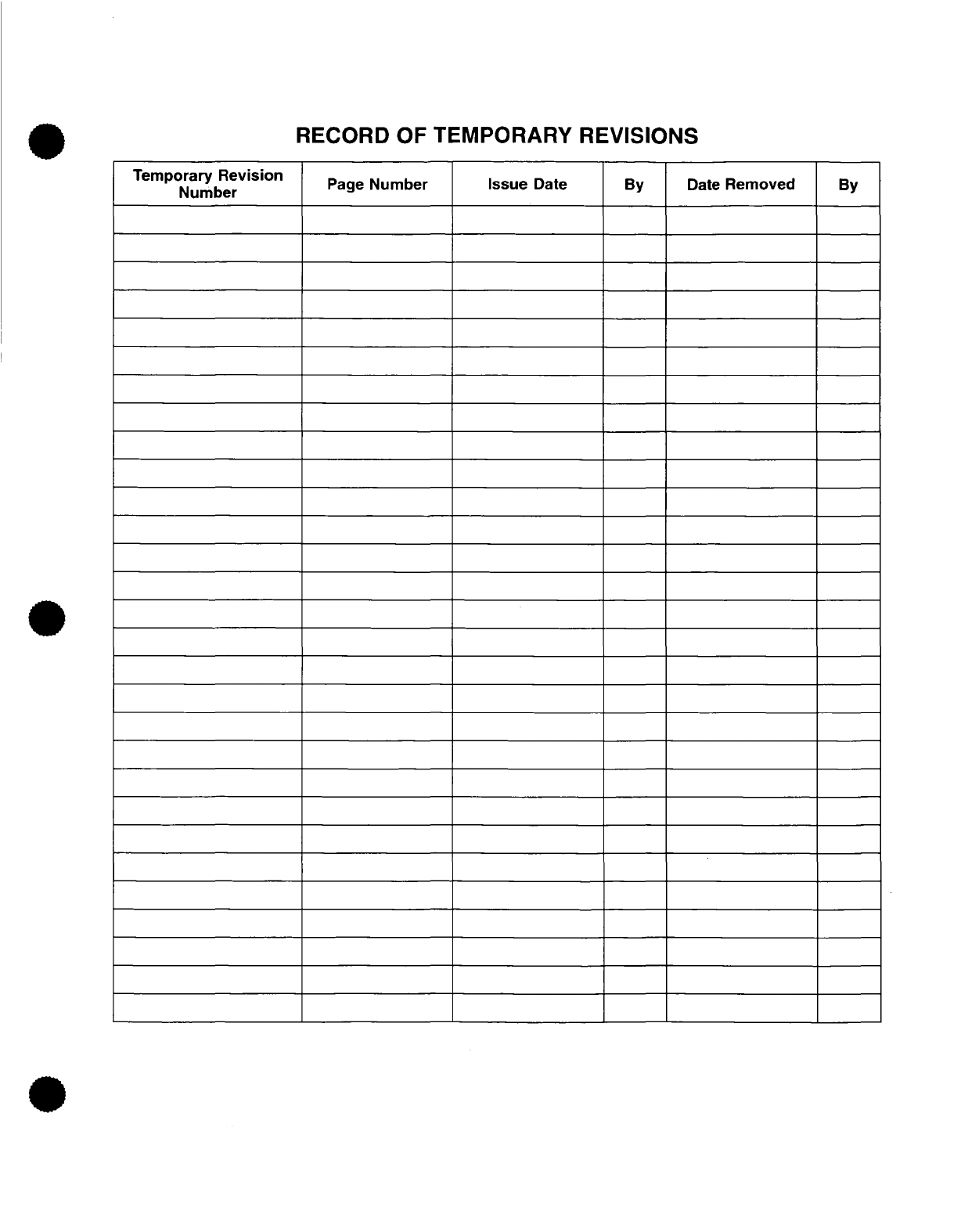 RECORD OF TEMPORARY REVISIONS

| Temporary Revision Number | Page Number | Issue Date | By | Date Removed | By |
|---|---|---|---|---|---|
| | | | | | |
| | | | | | |
| | | | | | |
| | | | | | |
| | | | | | |
| | | | | | |
| | | | | | |
| | | | | | |
| | | | | | |
| | | | | | |
| | | | | | |
| | | | | | |
| | | | | | |
| | | | | | |
| | | | | | |
| | | | | | |
| | | | | | |
| | | | | | |
| | | | | | |
| | | | | | |
| | | | | | |
| | | | | | |
| | | | | | |
| | | | | | |
| | | | | | |
| | | | | | |
| | | | | | |
| | | | | | |
| | | | | | |